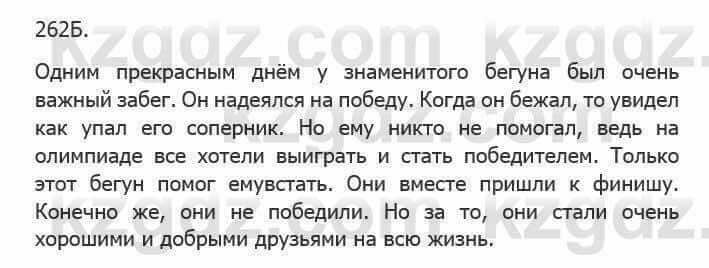 262Б.

Одним прекрасным днём у знаменитого бегуна был очень важный забег. Он надеялся на победу. Когда он бежал, то увидел как упал его соперник. Но ему никто не помогал, ведь на олимпиаде все хотели выиграть и стать победителем. Только этот бегун помог емувстать. Они вместе пришли к финишу. Конечно же, они не победили. Но за то, они стали очень хорошими и добрыми друзьями на всю жизнь.

kzgdz.com kzgdz.com kzgdz.com kzgdz.com